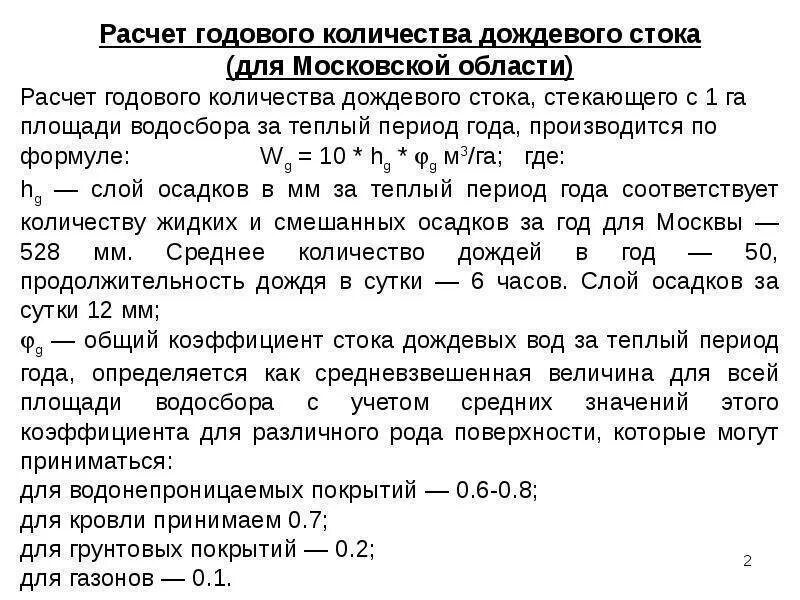 Расчет годового количества дождевого стока (для Московской области)

Расчет годового количества дождевого стока, стекающего с 1 га площади водосбора за теплый период года, производится по формуле: $W_g = 10 * h_g * \varphi_g$ м$^3$/га; где:

$h_g$ — слой осадков в мм за теплый период года соответствует количеству жидких и смешанных осадков за год для Москвы — 528 мм. Среднее количество дождей в год — 50, продолжительность дождя в сутки — 6 часов. Слой осадков за сутки 12 мм;

$\varphi_g$ — общий коэффициент стока дождевых вод за теплый период года, определяется как средневзвешенная величина для всей площади водосбора с учетом средних значений этого коэффициента для различного рода поверхности, которые могут приниматься:

для водонепроницаемых покрытий — 0.6-0.8;

для кровли принимаем 0.7;

для грунтовых покрытий — 0.2;

для газонов — 0.1.

2